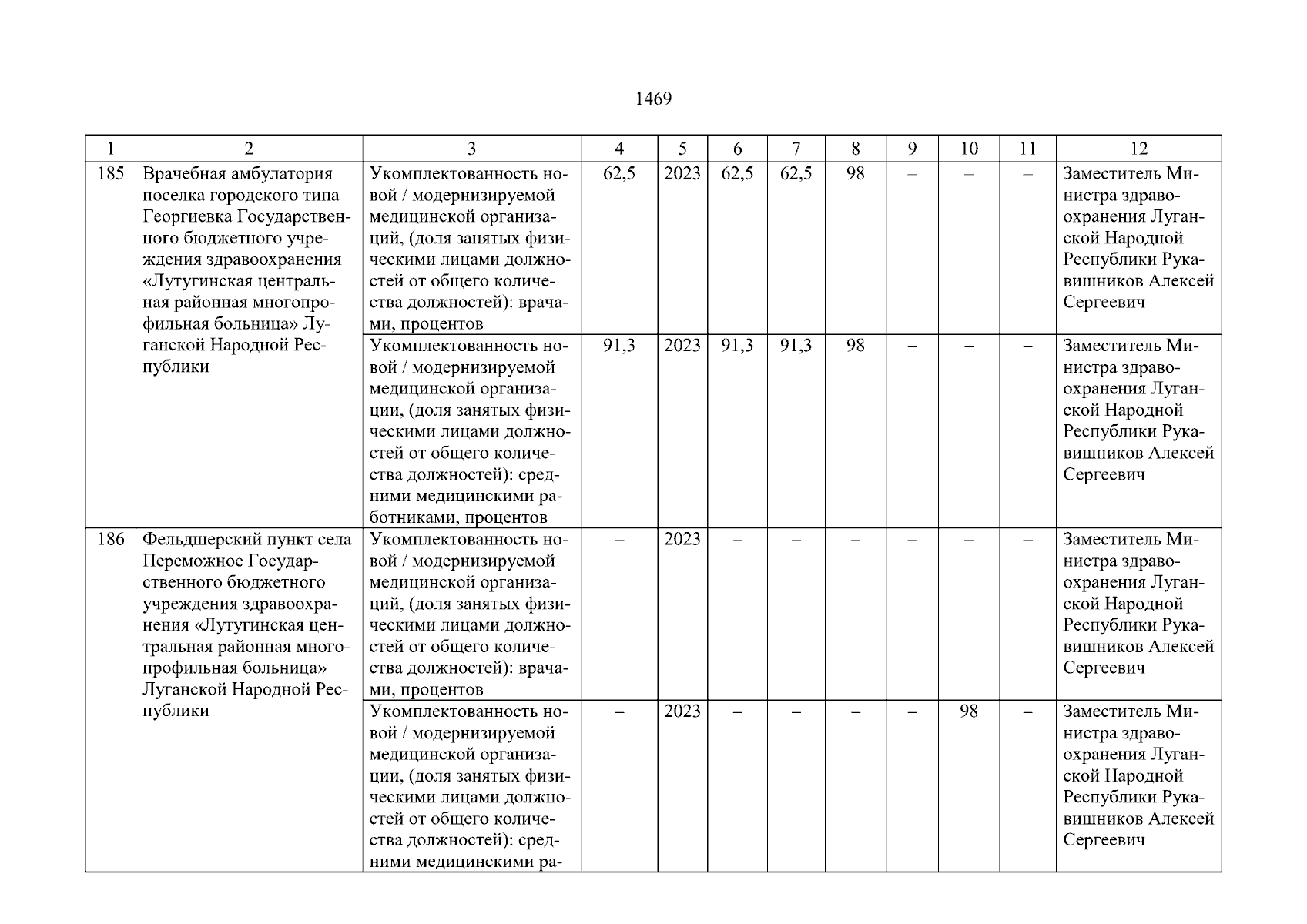 1469

| 1 | 2 | 3 | 4 | 5 | 6 | 7 | 8 | 9 | 10 | 11 | 12 |
|---|---|---|---|---|---|---|---|---|---|---|---|
| 185 | Врачебная амбулатория поселка городского типа Георгиевка Государственного бюджетного учреждения здравоохранения «Лутугинская центральная районная многопрофильная больница» Луганской Народной Республики | Укомплектованность новой / модернизируемой медицинской организаций, (доля занятых физическими лицами должностей от общего количества должностей): врачами, процентов | 62,5 | 2023 | 62,5 | 62,5 | 98 | – | – | – | Заместитель Министра здравоохранения Луганской Народной Республики Рукавишников Алексей Сергеевич |
| | | Укомплектованность новой / модернизируемой медицинской организации, (доля занятых физическими лицами должностей от общего количества должностей): средними медицинскими работниками, процентов | 91,3 | 2023 | 91,3 | 91,3 | 98 | – | – | – | Заместитель Министра здравоохранения Луганской Народной Республики Рукавишников Алексей Сергеевич |
| 186 | Фельдшерский пункт села Переможное Государственного бюджетного учреждения здравоохранения «Лутугинская центральная районная многопрофильная больница» Луганской Народной Республики | Укомплектованность новой / модернизируемой медицинской организаций, (доля занятых физическими лицами должностей от общего количества должностей): врачами, процентов | – | 2023 | – | – | – | – | – | – | Заместитель Министра здравоохранения Луганской Народной Республики Рукавишников Алексей Сергеевич |
| | | Укомплектованность новой / модернизируемой медицинской организации, (доля занятых физическими лицами должностей от общего количества должностей): средними медицинскими ра- | – | 2023 | – | – | – | – | 98 | – | Заместитель Министра здравоохранения Луганской Народной Республики Рукавишников Алексей Сергеевич |